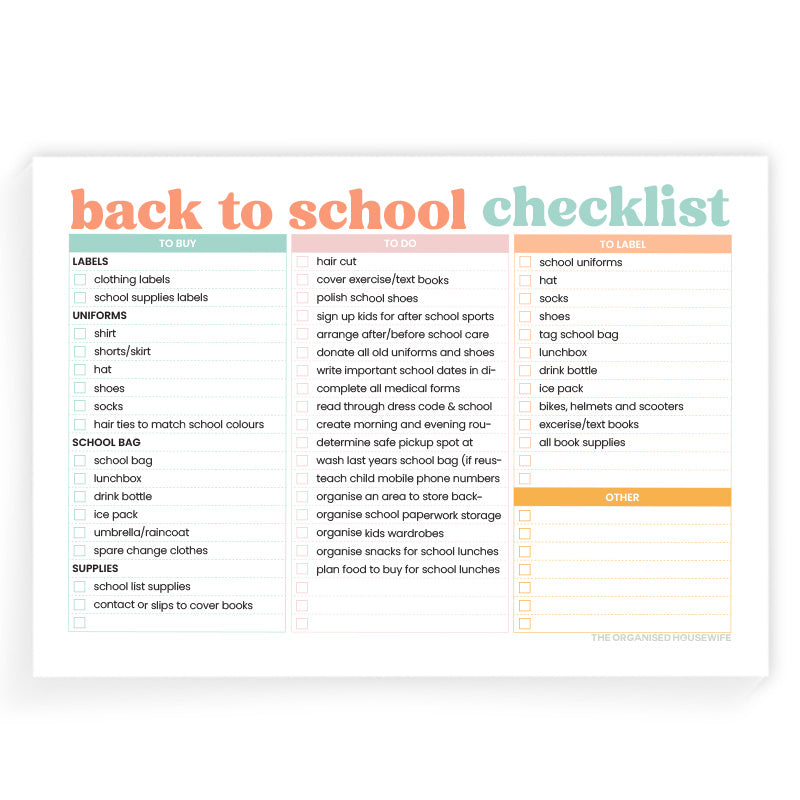 back to school checklist

TO BUY

LABELS
clothing labels
school supplies labels

UNIFORMS
shirt
shorts/skirt
hat
shoes
socks
hair ties to match school colours

SCHOOL BAG
school bag
lunchbox
drink bottle
ice pack
umbrella/raincoat
spare change clothes

SUPPLIES
school list supplies
contact or slips to cover books

TO DO

hair cut
cover exercise/text books
polish school shoes
sign up kids for after school sports
arrange after/before school care
donate all old uniforms and shoes
write important school dates in di-
complete all medical forms
read through dress code & school
create morning and evening rou-
determine safe pickup spot at
wash last years school bag (if reus-
teach child mobile phone numbers
organise an area to store back-
organise school paperwork storage
organise kids wardrobes
organise snacks for school lunches
plan food to buy for school lunches

TO LABEL

school uniforms
hat
socks
shoes
tag school bag
lunchbox
drink bottle
ice pack
bikes, helmets and scooters
excerise/text books
all book supplies

OTHER

THE ORGANISED HOUSEWIFE